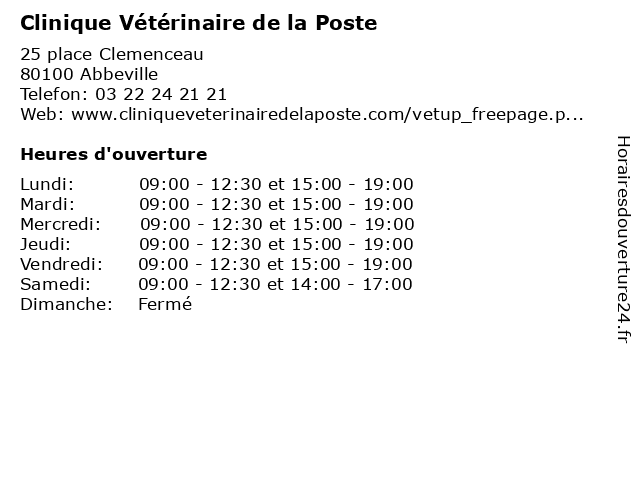 Clinique Vétérinaire de la Poste

25 place Clemenceau
80100 Abbeville
Telefon: 03 22 24 21 21
Web: www.cliniqueveterinairedelaposte.com/vetup_freepage.p...

Heures d'ouverture

| | |
|---|---|
| Lundi: | 09:00 - 12:30 et 15:00 - 19:00 |
| Mardi: | 09:00 - 12:30 et 15:00 - 19:00 |
| Mercredi: | 09:00 - 12:30 et 15:00 - 19:00 |
| Jeudi: | 09:00 - 12:30 et 15:00 - 19:00 |
| Vendredi: | 09:00 - 12:30 et 15:00 - 19:00 |
| Samedi: | 09:00 - 12:30 et 14:00 - 17:00 |
| Dimanche: | Fermé |

Horairesdouverture24.fr